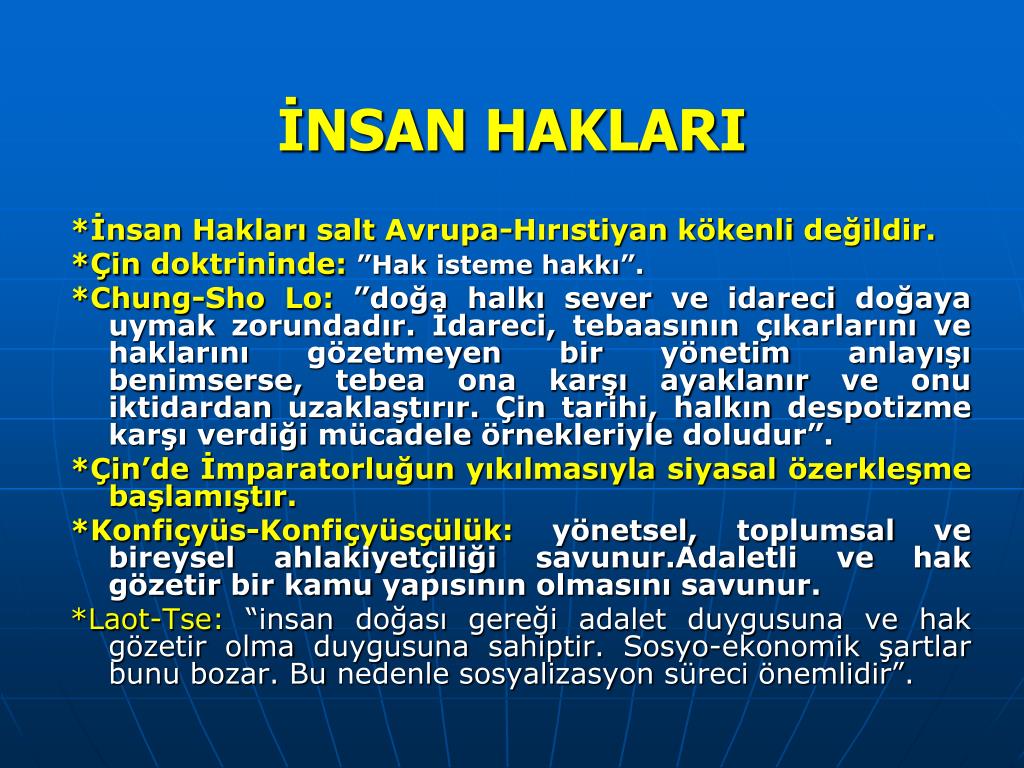 İNSAN HAKLARI

*İnsan Hakları salt Avrupa-Hıristiyan kökenli değildir.

*Çin doktrininde: ”Hak isteme hakkı”.

*Chung-Sho Lo: ”doğa halkı sever ve idareci doğaya uymak zorundadır. İdareci, tebaasının çıkarlarını ve haklarını gözetmeyen bir yönetim anlayışı benimserse, tebea ona karşı ayaklanır ve onu iktidardan uzaklaştırır. Çin tarihi, halkın despotizme karşı verdiği mücadele örnekleriyle doludur”.

*Çin’de İmparatorluğun yıkılmasıyla siyasal özerkleşme başlamıştır.

*Konfiçyüs-Konfiçyüsçülük: yönetsel, toplumsal ve bireysel ahlakiyetçiliği savunur.Adaletli ve hak gözetir bir kamu yapısının olmasını savunur.

*Laot-Tse: “insan doğası gereği adalet duygusuna ve hak gözetir olma duygusuna sahiptir. Sosyo-ekonomik şartlar bunu bozar. Bu nedenle sosyalizasyon süreci önemlidir”.